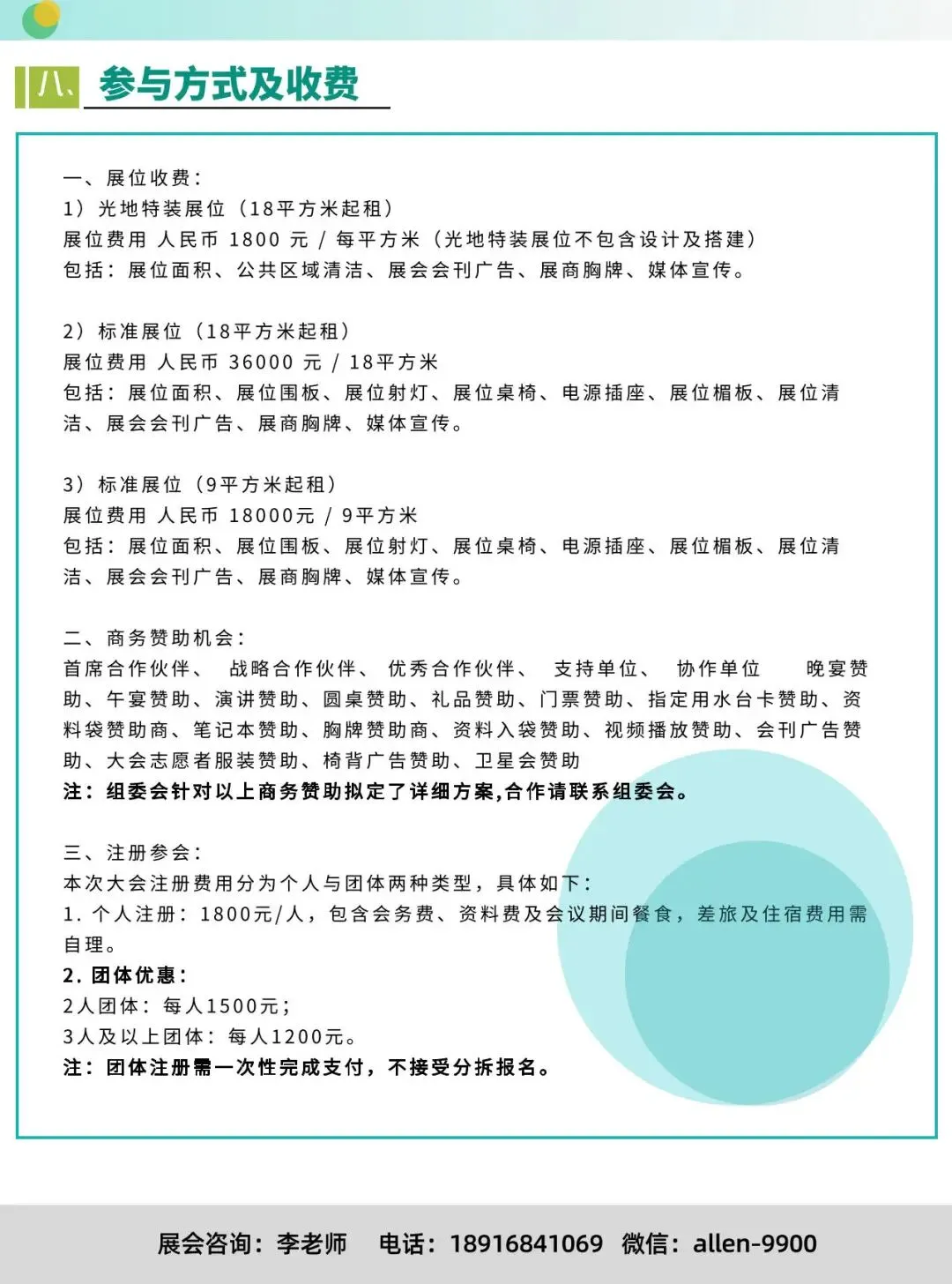 八、参与方式及收费

一、展位收费：
1）光地特装展位（18平方米起租）
展位费用 人民币 1800 元 / 每平方米（光地特装展位不包含设计及搭建）
包括：展位面积、公共区域清洁、展会会刊广告、展商胸牌、媒体宣传。

2）标准展位（18平方米起租）
展位费用 人民币 36000 元 / 18平方米
包括：展位面积、展位围板、展位射灯、展位桌椅、电源插座、展位楣板、展位清洁、展会会刊广告、展商胸牌、媒体宣传。

3）标准展位（9平方米起租）
展位费用 人民币 18000元 / 9平方米
包括：展位面积、展位围板、展位射灯、展位桌椅、电源插座、展位楣板、展位清洁、展会会刊广告、展商胸牌、媒体宣传。

二、商务赞助机会：
首席合作伙伴、 战略合作伙伴、 优秀合作伙伴、 支持单位、 协作单位 晚宴赞助、午宴赞助、演讲赞助、圆桌赞助、礼品赞助、门票赞助、指定用水台卡赞助、资料袋赞助商、笔记本赞助、胸牌赞助商、资料入袋赞助、视频播放赞助、会刊广告赞助、大会志愿者服装赞助、椅背广告赞助、卫星会赞助
注：组委会针对以上商务赞助拟定了详细方案,合作请联系组委会。

三、注册参会：
本次大会注册费用分为个人与团体两种类型，具体如下：
1. 个人注册：1800元/人，包含会务费、资料费及会议期间餐食，差旅及住宿费用需自理。
2. 团体优惠：
2人团体：每人1500元；
3人及以上团体：每人1200元。
注：团体注册需一次性完成支付，不接受分拆报名。

展会咨询：李老师 电话：18916841069 微信：allen-9900